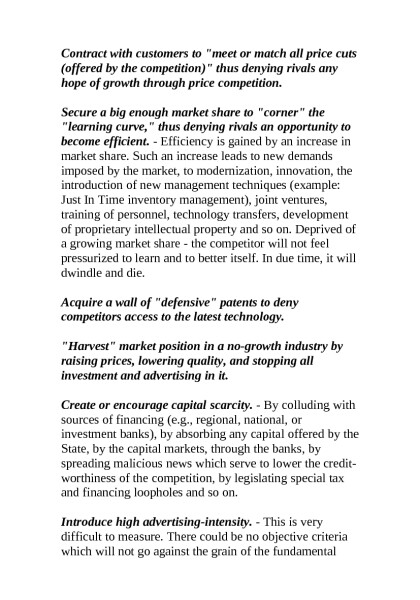 Contract with customers to "meet or match all price cuts (offered by the competition)" thus denying rivals any hope of growth through price competition.

Secure a big enough market share to "corner" the "learning curve," thus denying rivals an opportunity to become efficient. - Efficiency is gained by an increase in market share. Such an increase leads to new demands imposed by the market, to modernization, innovation, the introduction of new management techniques (example: Just In Time inventory management), joint ventures, training of personnel, technology transfers, development of proprietary intellectual property and so on. Deprived of a growing market share - the competitor will not feel pressurized to learn and to better itself. In due time, it will dwindle and die.

Acquire a wall of "defensive" patents to deny competitors access to the latest technology.

"Harvest" market position in a no-growth industry by raising prices, lowering quality, and stopping all investment and advertising in it.

Create or encourage capital scarcity. - By colluding with sources of financing (e.g., regional, national, or investment banks), by absorbing any capital offered by the State, by the capital markets, through the banks, by spreading malicious news which serve to lower the credit-worthiness of the competition, by legislating special tax and financing loopholes and so on.

Introduce high advertising-intensity. - This is very difficult to measure. There could be no objective criteria which will not go against the grain of the fundamental